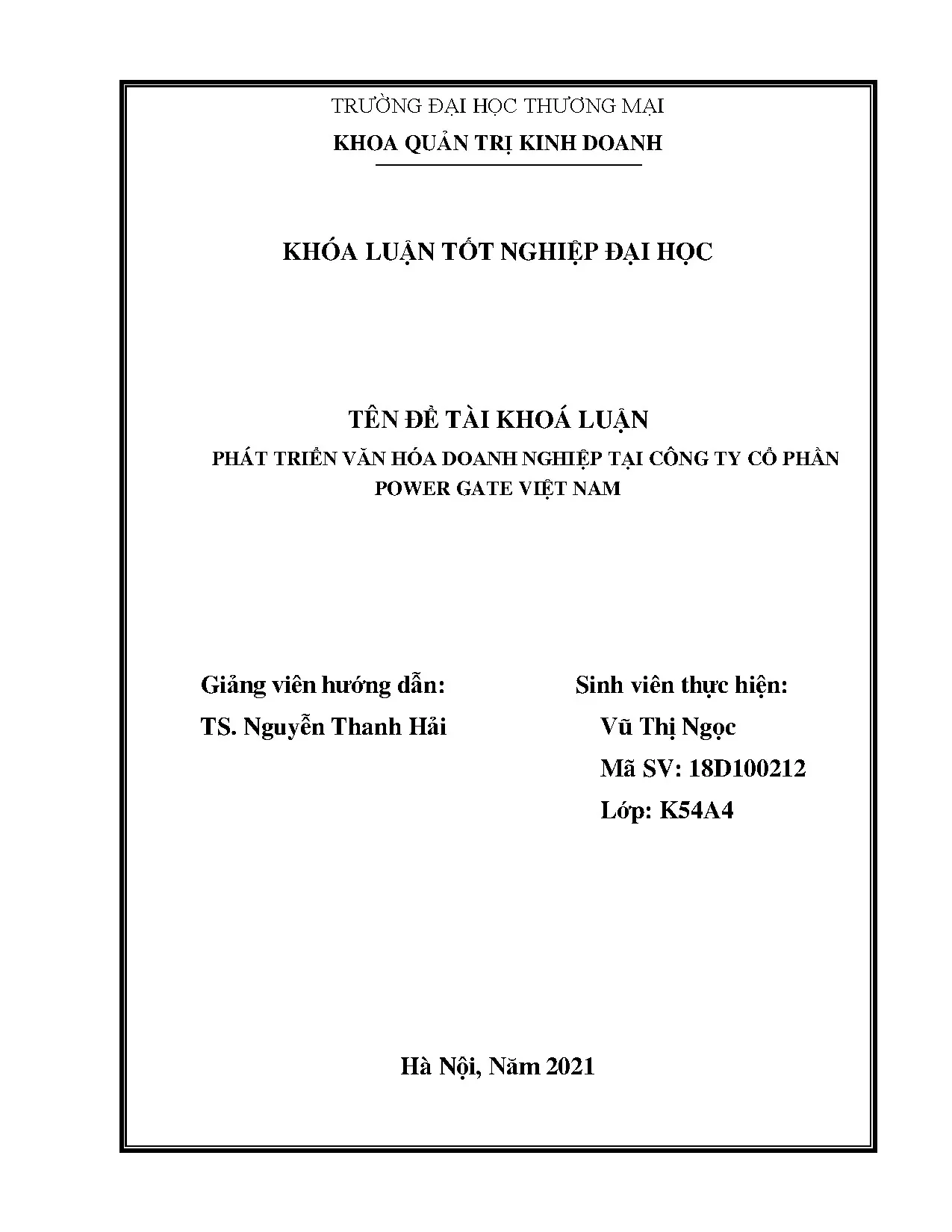 TRƯỜNG ĐẠI HỌC THƯƠNG MẠI
KHOA QUẢN TRỊ KINH DOANH

KHÓA LUẬN TỐT NGHIỆP ĐẠI HỌC

TÊN ĐỀ TÀI KHOÁ LUẬN
PHÁT TRIỂN VĂN HÓA DOANH NGHIỆP TẠI CÔNG TY CỔ PHẦN POWER GATE VIỆT NAM

Giảng viên hướng dẫn:
TS. Nguyễn Thanh Hải

Sinh viên thực hiện:
Vũ Thị Ngọc
Mã SV: 18D100212
Lớp: K54A4

Hà Nội, Năm 2021